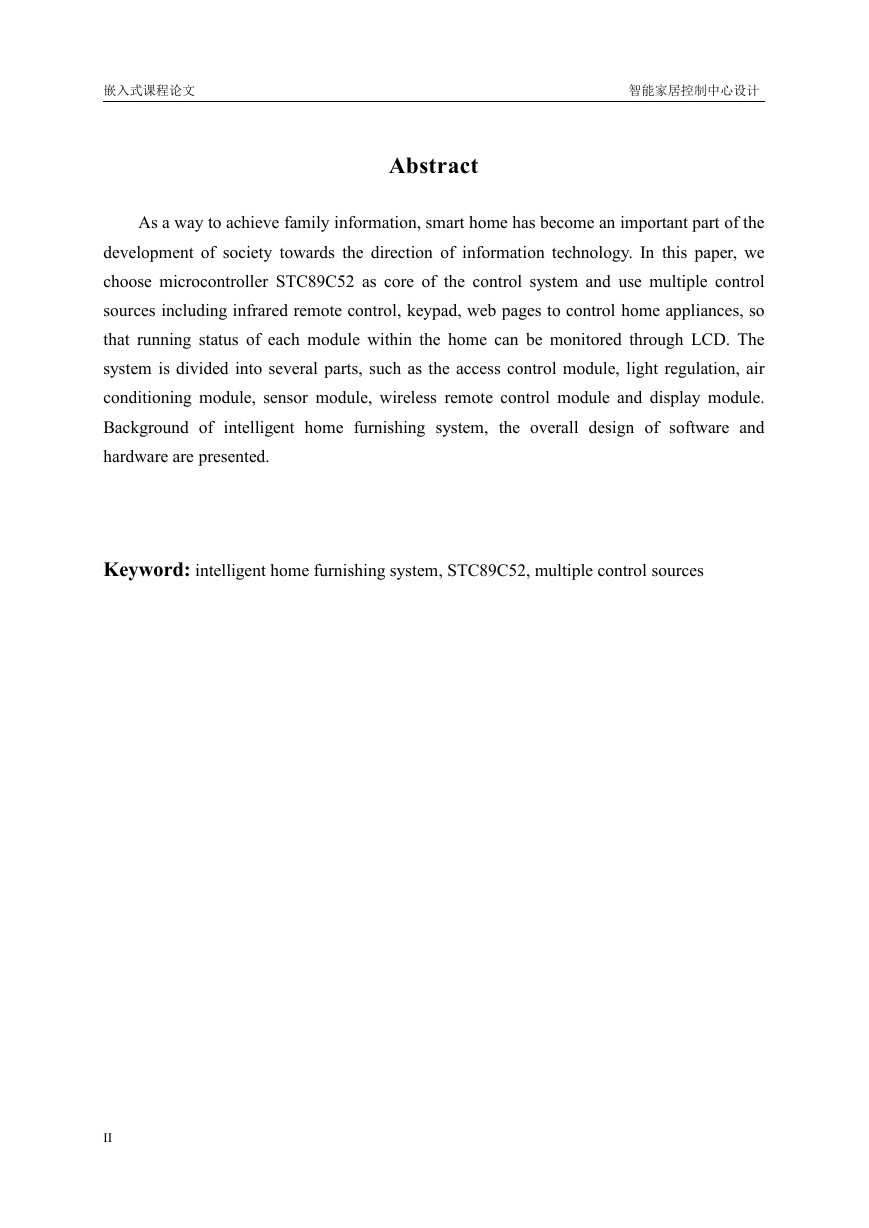 嵌入式课程论文

智能家居控制中心设计

Abstract

As a way to achieve family information, smart home has become an important part of the development of society towards the direction of information technology. In this paper, we choose microcontroller STC89C52 as core of the control system and use multiple control sources including infrared remote control, keypad, web pages to control home appliances, so that running status of each module within the home can be monitored through LCD. The system is divided into several parts, such as the access control module, light regulation, air conditioning module, sensor module, wireless remote control module and display module. Background of intelligent home furnishing system, the overall design of software and hardware are presented.

Keyword: intelligent home furnishing system, STC89C52, multiple control sources

II